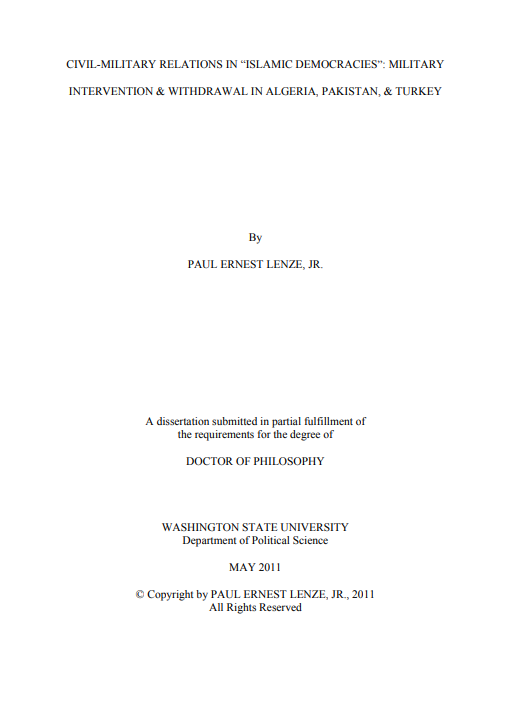 CIVIL-MILITARY RELATIONS IN “ISLAMIC DEMOCRACIES”: MILITARY INTERVENTION & WITHDRAWAL IN ALGERIA, PAKISTAN, & TURKEY

By

PAUL ERNEST LENZE, JR.

A dissertation submitted in partial fulfillment of the requirements for the degree of

DOCTOR OF PHILOSOPHY

WASHINGTON STATE UNIVERSITY
Department of Political Science

MAY 2011

© Copyright by PAUL ERNEST LENZE, JR., 2011
All Rights Reserved